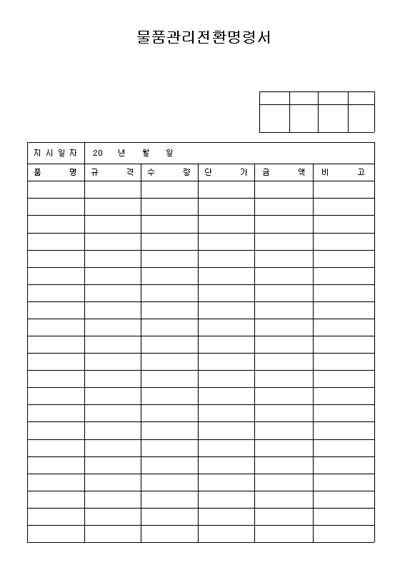 물품관리전환명령서

지시일자 20 년 월 일

| 품 명 | 규 격 | 수 량 | 단 가 | 금 액 | 비 고 |
|---|---|---|---|---|---|
| | | | | | |
| | | | | | |
| | | | | | |
| | | | | | |
| | | | | | |
| | | | | | |
| | | | | | |
| | | | | | |
| | | | | | |
| | | | | | |
| | | | | | |
| | | | | | |
| | | | | | |
| | | | | | |
| | | | | | |
| | | | | | |
| | | | | | |
| | | | | | |
| | | | | | |
| | | | | | |
| | | | | | |